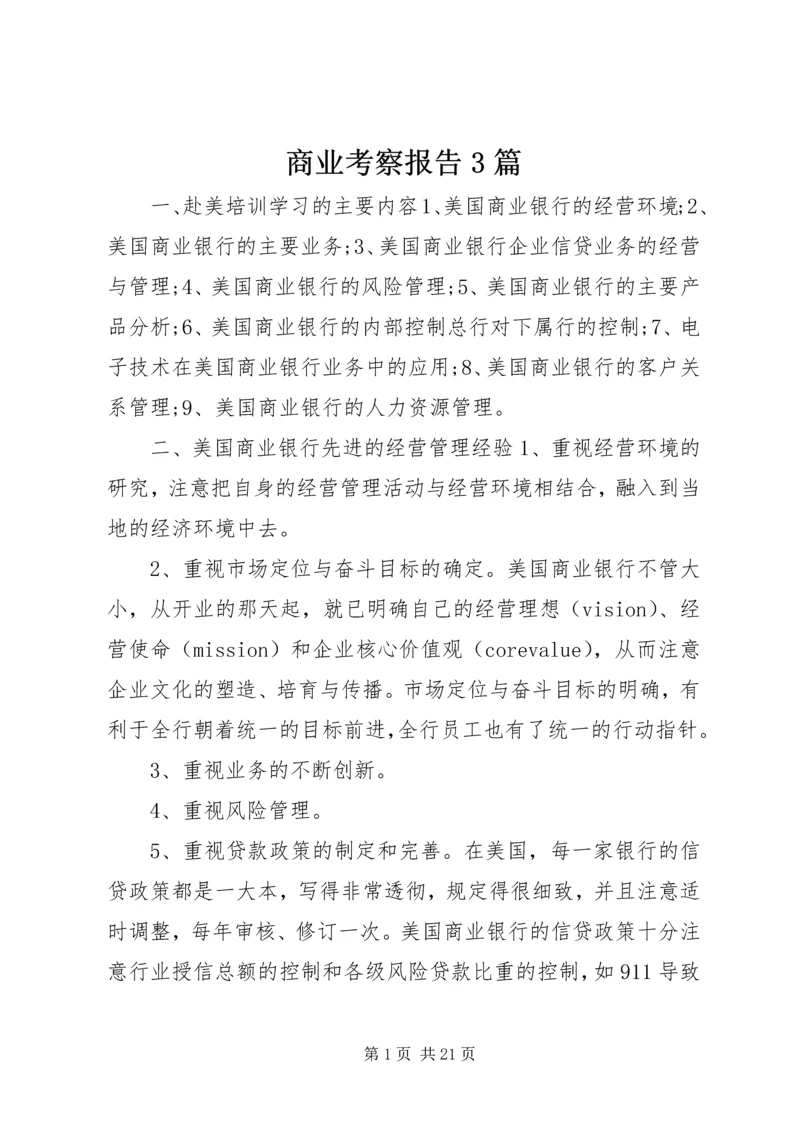 商业考察报告3篇

一、赴美培训学习的主要内容1、美国商业银行的经营环境;2、美国商业银行的主要业务;3、美国商业银行企业信贷业务的经营与管理;4、美国商业银行的风险管理;5、美国商业银行的主要产品分析;6、美国商业银行的内部控制总行对下属行的控制;7、电子技术在美国商业银行业务中的应用;8、美国商业银行的客户关系管理;9、美国商业银行的人力资源管理。

二、美国商业银行先进的经营管理经验1、重视经营环境的研究，注意把自身的经营管理活动与经营环境相结合，融入到当地的经济环境中去。

2、重视市场定位与奋斗目标的确定。美国商业银行不管大小，从开业的那天起，就已明确自己的经营理想（vision）、经营使命（mission）和企业核心价值观（corevalue），从而注意企业文化的塑造、培育与传播。市场定位与奋斗目标的明确，有利于全行朝着统一的目标前进,全行员工也有了统一的行动指针。

3、重视业务的不断创新。

4、重视风险管理。

5、重视贷款政策的制定和完善。在美国，每一家银行的信贷政策都是一大本，写得非常透彻，规定得很细致，并且注意适时调整，每年审核、修订一次。美国商业银行的信贷政策十分注意行业授信总额的控制和各级风险贷款比重的控制，如911导致

第1页 共21页